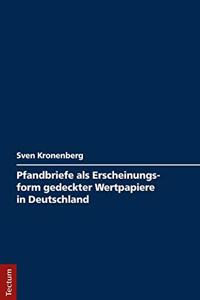 Sven Kronenberg

Pfandbriefe als Erscheinungsform gedeckter Wertpapiere in Deutschland

Tectum